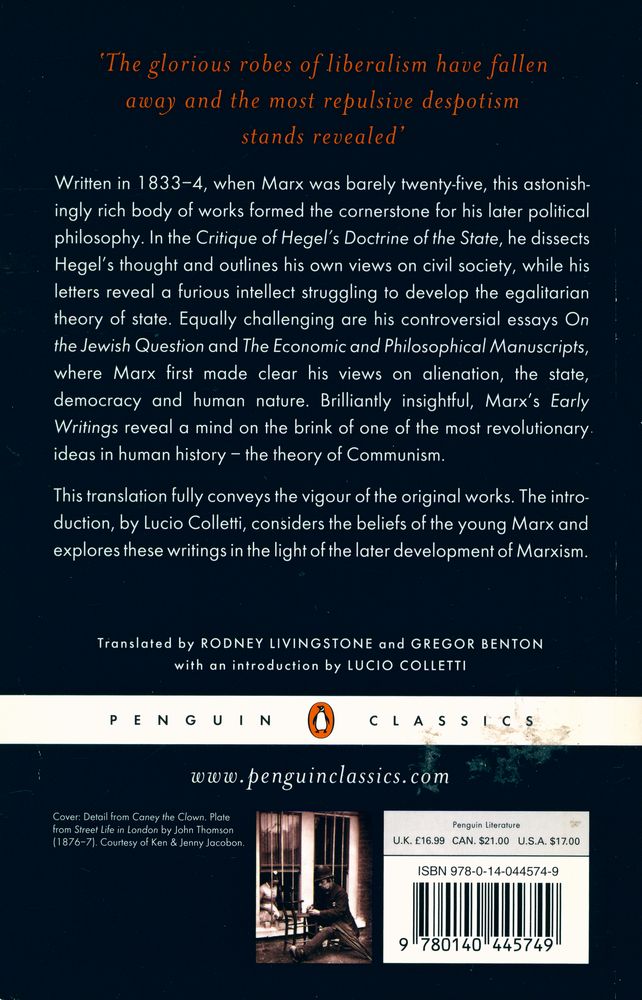 'The glorious robes of liberalism have fallen away and the most repulsive despotism stands revealed'

Written in 1833–4, when Marx was barely twenty-five, this astonishingly rich body of works formed the cornerstone for his later political philosophy. In the Critique of Hegel's Doctrine of the State, he dissects Hegel's thought and outlines his own views on civil society, while his letters reveal a furious intellect struggling to develop the egalitarian theory of state. Equally challenging are his controversial essays On the Jewish Question and The Economic and Philosophical Manuscripts, where Marx first made clear his views on alienation, the state, democracy and human nature. Brilliantly insightful, Marx's Early Writings reveal a mind on the brink of one of the most revolutionary ideas in human history – the theory of Communism.

This translation fully conveys the vigour of the original works. The introduction, by Lucio Colletti, considers the beliefs of the young Marx and explores these writings in the light of the later development of Marxism.

Translated by RODNEY LIVINGSTONE and GREGOR BENTON
with an introduction by LUCIO COLLETTI

PENGUIN CLASSICS

www.penguinclassics.com

Cover: Detail from Caney the Clown. Plate from Street Life in London by John Thomson (1876–7). Courtesy of Ken & Jenny Jacobon.

Penguin Literature
U.K. £16.99 CAN. $21.00 U.S.A. $17.00

ISBN 978-0-14-044574-9

9 780140 445749